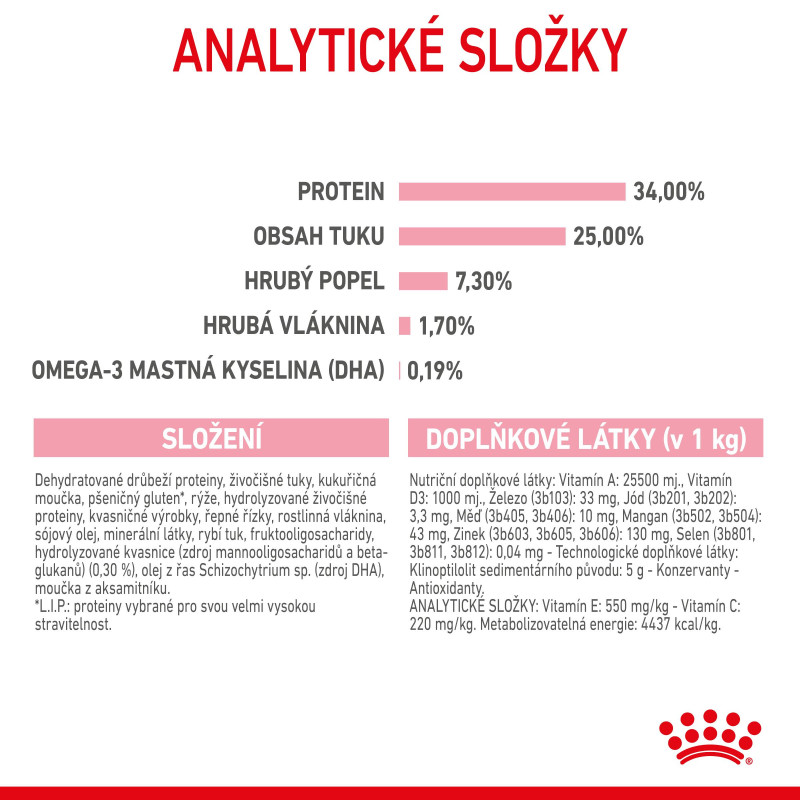 ANALYTICKÉ SLOŽKY

PROTEIN 34,00%

OBSAH TUKU 25,00%

HRUBÝ POPEL 7,30%

HRUBÁ VLÁKNINA 1,70%

OMEGA-3 MASTNÁ KYSELINA (DHA) 0,19%

SLOŽENÍ

Dehydratované drůbeží proteiny, živočišné tuky, kukuřičná moučka, pšeničný gluten*, rýže, hydrolyzované živočišné proteiny, kvasničné výrobky, řepné řízky, rostlinná vláknina, sójový olej, minerální látky, rybí tuk, fruktooligosacharidy, hydrolyzované kvasnice (zdroj mannooligosacharidů a beta-glukanů) (0,30 %), olej z řas Schizochytrium sp. (zdroj DHA), moučka z aksamitníku.
*L.I.P.: proteiny vybrané pro svou velmi vysokou stravitelnost.

DOPLŇKOVÉ LÁTKY (v 1 kg)

Nutriční doplňkové látky: Vitamín A: 25500 mj., Vitamín D3: 1000 mj., Železo (3b103): 33 mg, Jód (3b201, 3b202): 3,3 mg, Měď (3b405, 3b406): 10 mg, Mangan (3b502, 3b504): 43 mg, Zinek (3b603, 3b605, 3b606): 130 mg, Selen (3b801, 3b811, 3b812): 0,04 mg - Technologické doplňkové látky: Klinoptilolit sedimentárního původu: 5 g - Konzervanty - Antioxidanty.
ANALYTICKÉ SLOŽKY: Vitamín E: 550 mg/kg - Vitamín C: 220 mg/kg. Metabolizovatelná energie: 4437 kcal/kg.